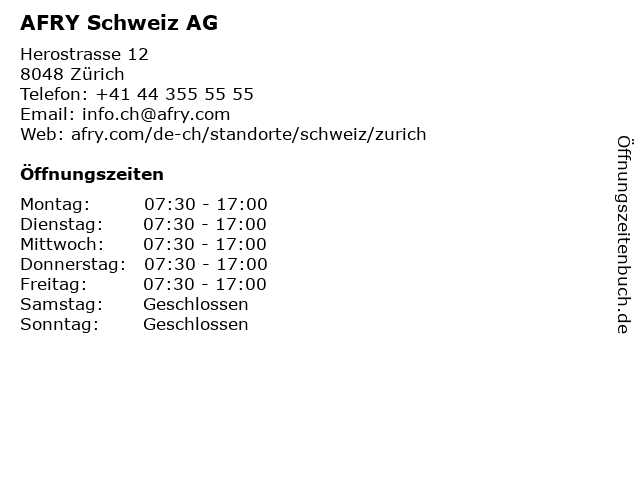 AFRY Schweiz AG

Herostrasse 12
8048 Zürich
Telefon: +41 44 355 55 55
Email: info.ch@afry.com
Web: afry.com/de-ch/standorte/schweiz/zurich

Öffnungszeiten

Montag: 07:30 - 17:00
Dienstag: 07:30 - 17:00
Mittwoch: 07:30 - 17:00
Donnerstag: 07:30 - 17:00
Freitag: 07:30 - 17:00
Samstag: Geschlossen
Sonntag: Geschlossen

Öffnungszeitenbuch.de